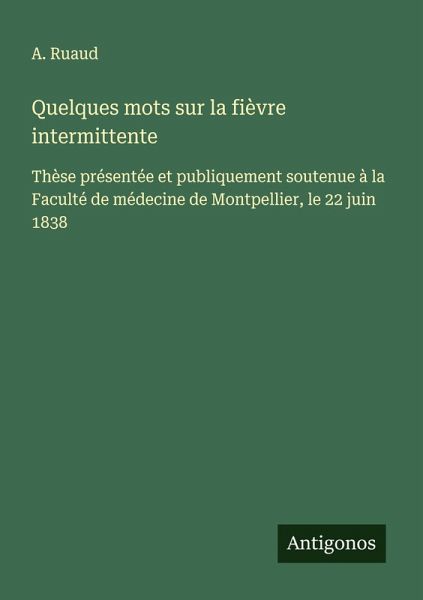 A. Ruaud

Quelques mots sur la fièvre intermittente

Thèse présentée et publiquement soutenue à la Faculté de médecine de Montpellier, le 22 juin 1838

Antigonos